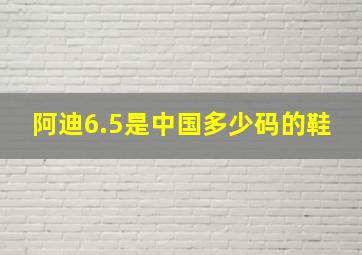 阿迪6.5是中国多少码的鞋